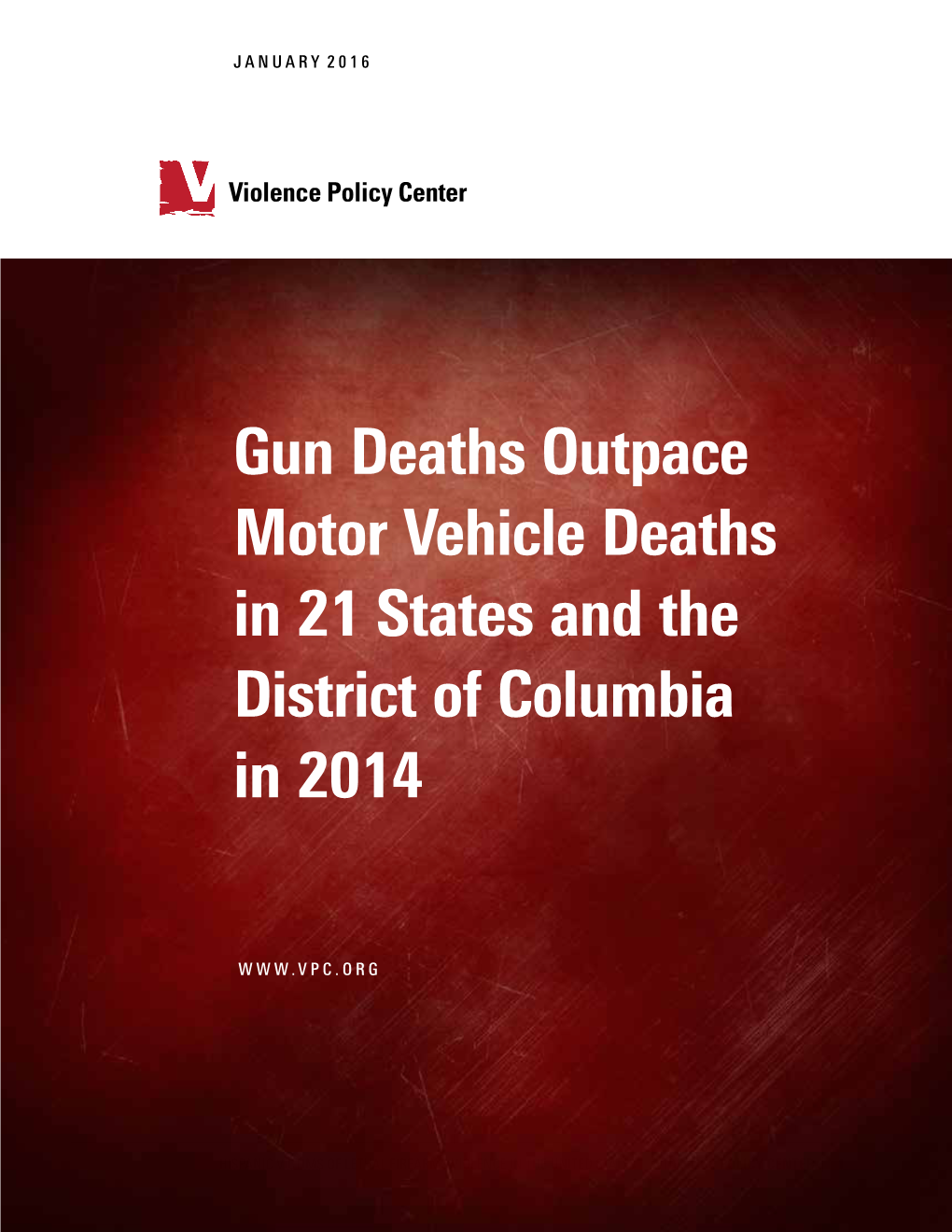 JANUARY 2016

Violence Policy Center

Gun Deaths Outpace Motor Vehicle Deaths in 21 States and the District of Columbia in 2014

WWW.VPC.ORG